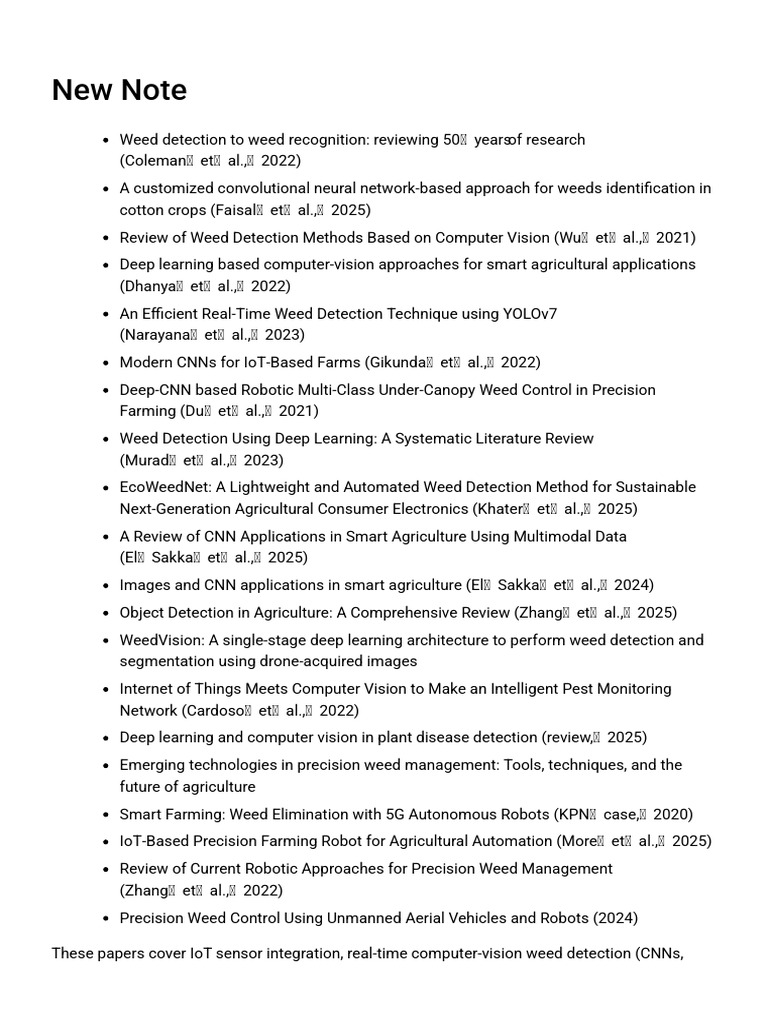 New Note

- Weed detection to weed recognition: reviewing 50 yearsof research (Coleman et al., 2022)
- A customized convolutional neural network-based approach for weeds identification in cotton crops (Faisal et al., 2025)
- Review of Weed Detection Methods Based on Computer Vision (Wu et al., 2021)
- Deep learning based computer-vision approaches for smart agricultural applications (Dhanya et al., 2022)
- An Efficient Real-Time Weed Detection Technique using YOLOv7 (Narayana et al., 2023)
- Modern CNNs for IoT-Based Farms (Gikunda et al., 2022)
- Deep-CNN based Robotic Multi-Class Under-Canopy Weed Control in Precision Farming (Du et al., 2021)
- Weed Detection Using Deep Learning: A Systematic Literature Review (Murad et al., 2023)
- EcoWeedNet: A Lightweight and Automated Weed Detection Method for Sustainable Next-Generation Agricultural Consumer Electronics (Khater et al., 2025)
- A Review of CNN Applications in Smart Agriculture Using Multimodal Data (El Sakka et al., 2025)
- Images and CNN applications in smart agriculture (El Sakka et al., 2024)
- Object Detection in Agriculture: A Comprehensive Review (Zhang et al., 2025)
- WeedVision: A single-stage deep learning architecture to perform weed detection and segmentation using drone-acquired images
- Internet of Things Meets Computer Vision to Make an Intelligent Pest Monitoring Network (Cardoso et al., 2022)
- Deep learning and computer vision in plant disease detection (review, 2025)
- Emerging technologies in precision weed management: Tools, techniques, and the future of agriculture
- Smart Farming: Weed Elimination with 5G Autonomous Robots (KPN case, 2020)
- IoT-Based Precision Farming Robot for Agricultural Automation (More et al., 2025)
- Review of Current Robotic Approaches for Precision Weed Management (Zhang et al., 2022)
- Precision Weed Control Using Unmanned Aerial Vehicles and Robots (2024)

These papers cover IoT sensor integration, real-time computer-vision weed detection (CNNs,